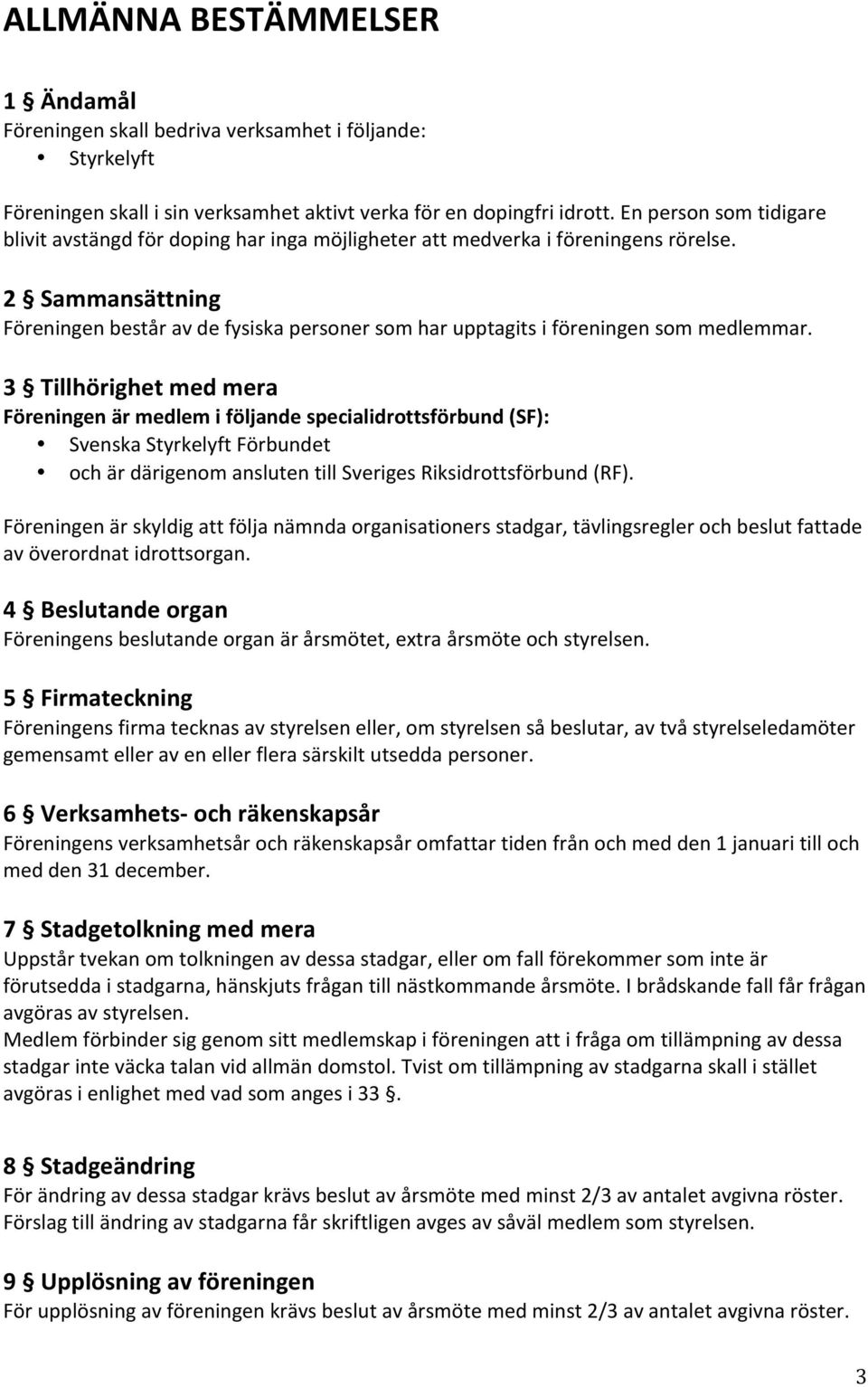 ALLMÄNNA BESTÄMMELSER

1 § Ändamål
Föreningen skall bedriva verksamhet i följande:
• Styrkelyft

Föreningen skall i sin verksamhet aktivt verka för en dopingfri idrott. En person som tidigare blivit avstängd för doping har inga möjligheter att medverka i föreningens rörelse.

2 § Sammansättning
Föreningen består av de fysiska personer som har upptagits i föreningen som medlemmar.

3 § Tillhörighet med mera
Föreningen är medlem i följande specialidrottsförbund (SF):
• Svenska Styrkelyft Förbundet
• och är därigenom ansluten till Sveriges Riksidrottsförbund (RF).

Föreningen är skyldig att följa nämnda organisationers stadgar, tävlingsregler och beslut fattade av överordnat idrottsorgan.

4 § Beslutande organ
Föreningens beslutande organ är årsmötet, extra årsmöte och styrelsen.

5 § Firmateckning
Föreningens firma tecknas av styrelsen eller, om styrelsen så beslutar, av två styrelseledamöter gemensamt eller av en eller flera särskilt utsedda personer.

6 § Verksamhets- och räkenskapsår
Föreningens verksamhetsår och räkenskapsår omfattar tiden från och med den 1 januari till och med den 31 december.

7 § Stadgetolkning med mera
Uppstår tvekan om tolkningen av dessa stadgar, eller om fall förekommer som inte är förutsedda i stadgarna, hänskjuts frågan till nästkommande årsmöte. I brådskande fall får frågan avgöras av styrelsen.
Medlem förbinder sig genom sitt medlemskap i föreningen att i fråga om tillämpning av dessa stadgar inte väcka talan vid allmän domstol. Tvist om tillämpning av stadgarna skall i stället avgöras i enlighet med vad som anges i 33 §.

8 § Stadgeändring
För ändring av dessa stadgar krävs beslut av årsmöte med minst 2/3 av antalet avgivna röster.
Förslag till ändring av stadgarna får skriftligen avges av såväl medlem som styrelsen.

9 § Upplösning av föreningen
För upplösning av föreningen krävs beslut av årsmöte med minst 2/3 av antalet avgivna röster.

3